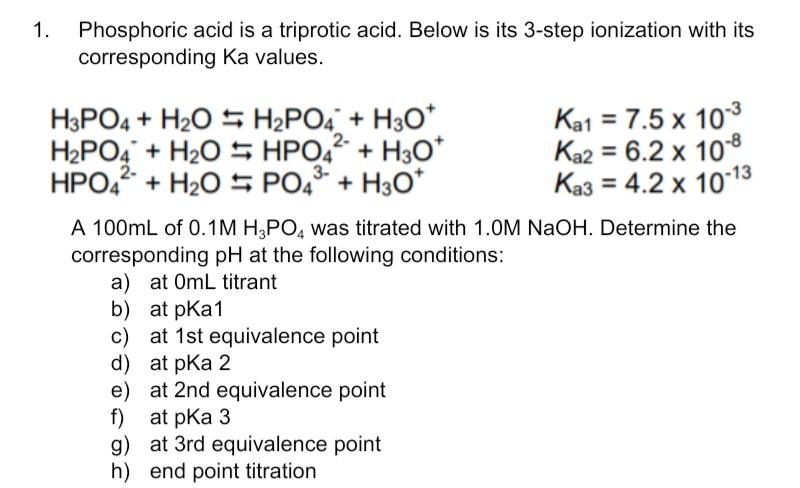 1. Phosphoric acid is a triprotic acid. Below is its 3-step ionization with its corresponding Ka values.

$H_3PO_4 + H_2O \leftrightarrows H_2PO_4^- + H_3O^+$ $K_{a1} = 7.5 \times 10^{-3}$
$H_2PO_4^- + H_2O \leftrightarrows HPO_4^{2-} + H_3O^+$ $K_{a2} = 6.2 \times 10^{-8}$
$HPO_4^{2-} + H_2O \leftrightarrows PO_4^{3-} + H_3O^+$ $K_{a3} = 4.2 \times 10^{-13}$

A 100mL of 0.1M $H_3PO_4$ was titrated with 1.0M NaOH. Determine the corresponding pH at the following conditions:
a) at 0mL titrant
b) at pKa1
c) at 1st equivalence point
d) at pKa 2
e) at 2nd equivalence point
f) at pKa 3
g) at 3rd equivalence point
h) end point titration